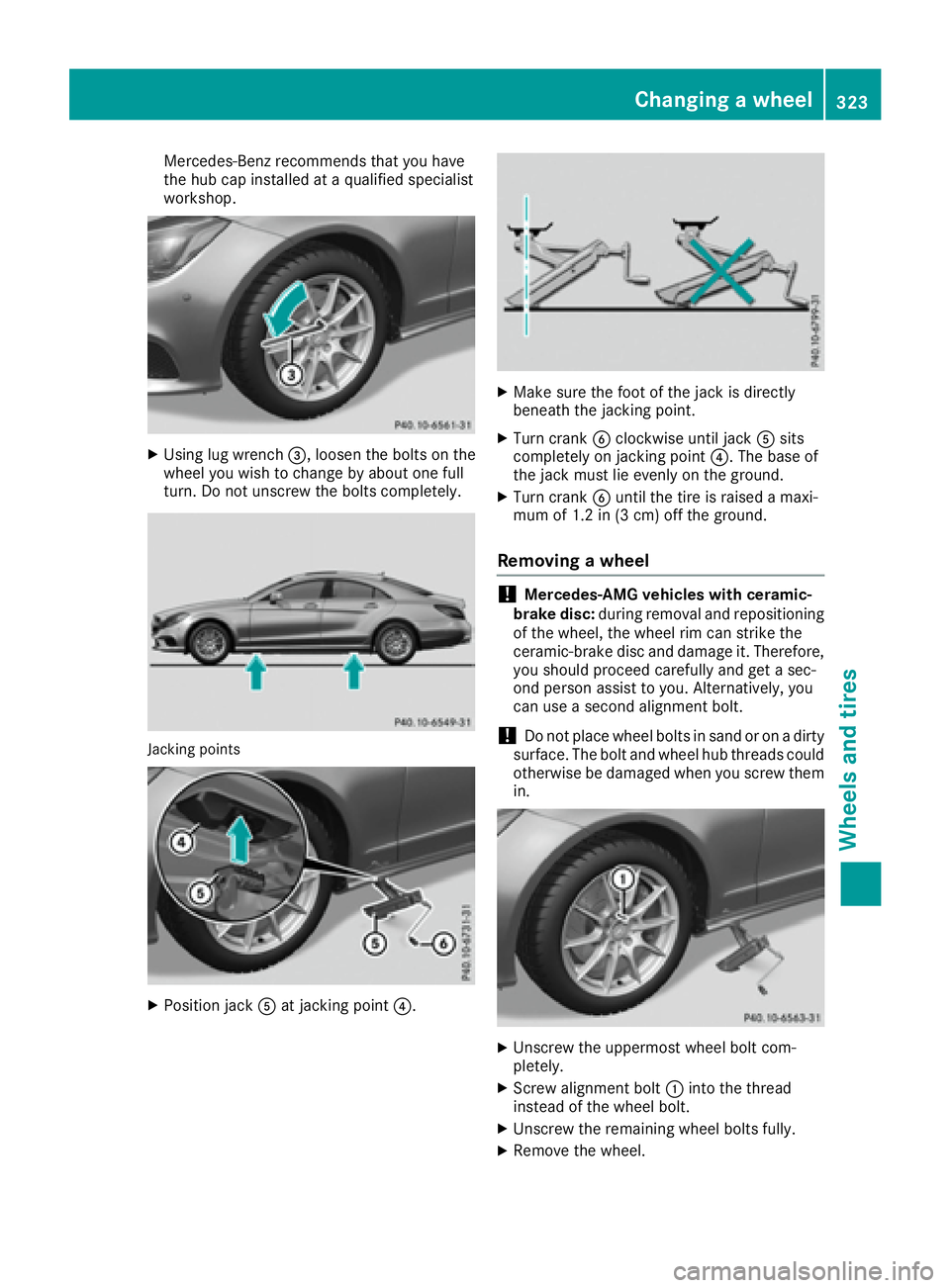 Changing a wheel 323

Mercedes-Benz recommends that you have the hub cap installed at a qualified specialist workshop.

3

P40.10-6561-31

▶ Using lug wrench ③, loosen the bolts on the wheel you wish to change by about one full turn. Do not unscrew the bolts completely.

P40.10-6549-31

Jacking points

4

5

5

6

P40.10-6731-31

▶ Position jack ⑤ at jacking point ④.

P40.10-6799-31

▶ Make sure the foot of the jack is directly beneath the jacking point.

▶ Turn crank ⑥ clockwise until jack ⑤ sits completely on jacking point ④. The base of the jack must lie evenly on the ground.

▶ Turn crank ⑥ until the tire is raised a maximum of 1.2 in (3 cm) off the ground.

Removing a wheel

! Mercedes-AMG vehicles with ceramic-brake disc: during removal and repositioning of the wheel, the wheel rim can strike the ceramic-brake disc and damage it. Therefore, you should proceed carefully and get a second person assist to you. Alternatively, you can use a second alignment bolt.

! Do not place wheel bolts in sand or on a dirty surface. The bolt and wheel hub threads could otherwise be damaged when you screw them in.

1

P40.10-6563-31

▶ Unscrew the uppermost wheel bolt completely.

▶ Screw alignment bolt ① into the thread instead of the wheel bolt.

▶ Unscrew the remaining wheel bolts fully.

▶ Remove the wheel.

Wheels and tires

carmanualsonline.info